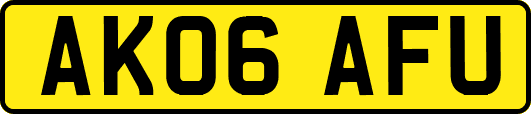 AK06 AFU